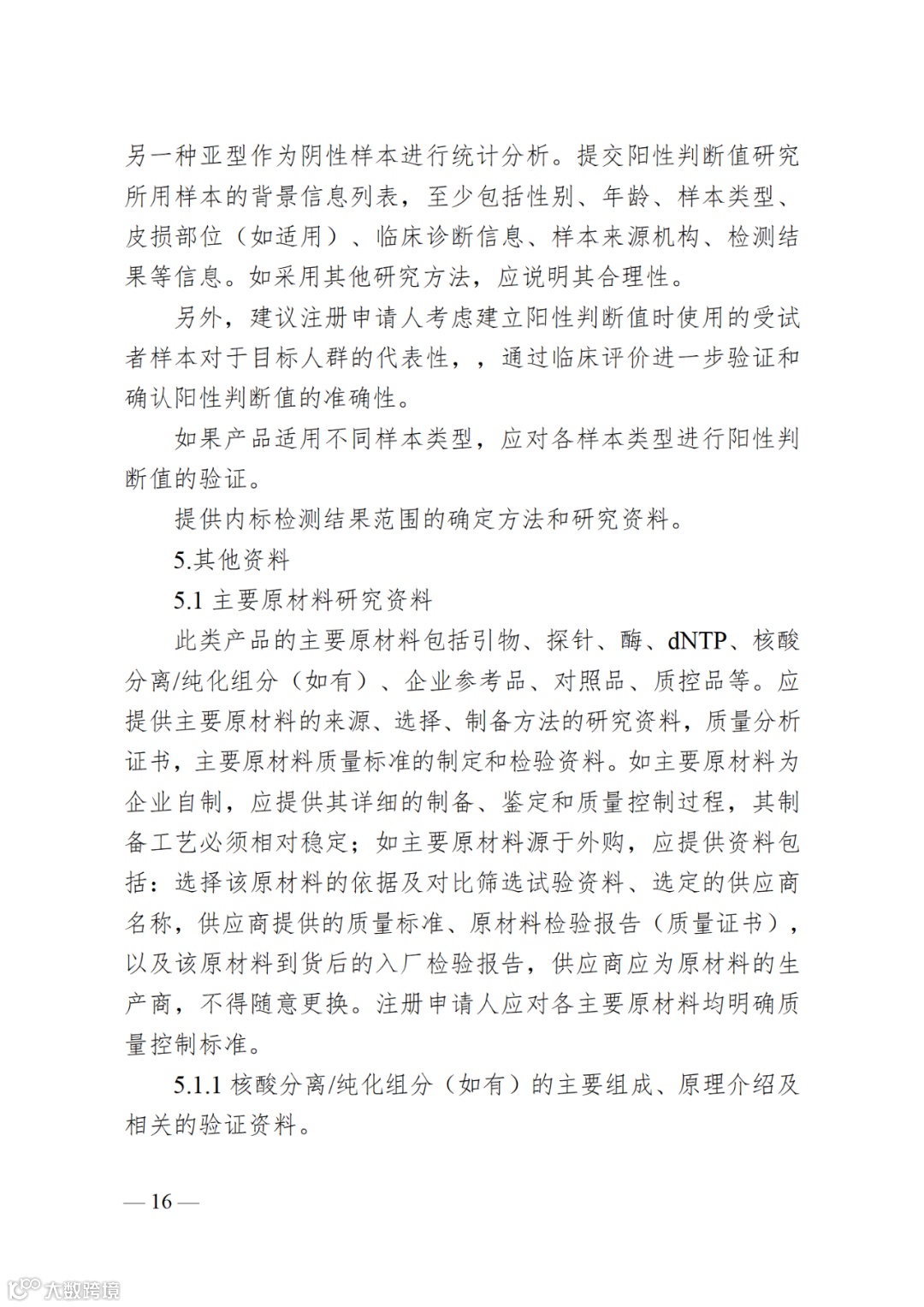 另一种亚型作为阴性样本进行统计分析。提交阳性判断值研究所用样本的背景信息列表，至少包括性别、年龄、样本类型、皮损部位（如适用）、临床诊断信息、样本来源机构、检测结果等信息。如采用其他研究方法，应说明其合理性。

另外，建议注册申请人考虑建立阳性判断值时使用的受试者样本对于目标人群的代表性，，通过临床评价进一步验证和确认阳性判断值的准确性。

如果产品适用不同样本类型，应对各样本类型进行阳性判断值的验证。

提供内标检测结果范围的确定方法和研究资料。

5.其他资料

5.1 主要原材料研究资料

此类产品的主要原材料包括引物、探针、酶、dNTP、核酸分离/纯化组分（如有）、企业参考品、对照品、质控品等。应提供主要原材料的来源、选择、制备方法的研究资料，质量分析证书，主要原材料质量标准的制定和检验资料。如主要原材料为企业自制，应提供其详细的制备、鉴定和质量控制过程，其制备工艺必须相对稳定；如主要原材料源于外购，应提供资料包括：选择该原材料的依据及对比筛选试验资料、选定的供应商名称，供应商提供的质量标准、原材料检验报告（质量证书），以及该原材料到货后的入厂检验报告，供应商应为原材料的生产商，不得随意更换。注册申请人应对各主要原材料均明确质量控制标准。

5.1.1 核酸分离/纯化组分（如有）的主要组成、原理介绍及相关的验证资料。

— 16 —

大数跨境